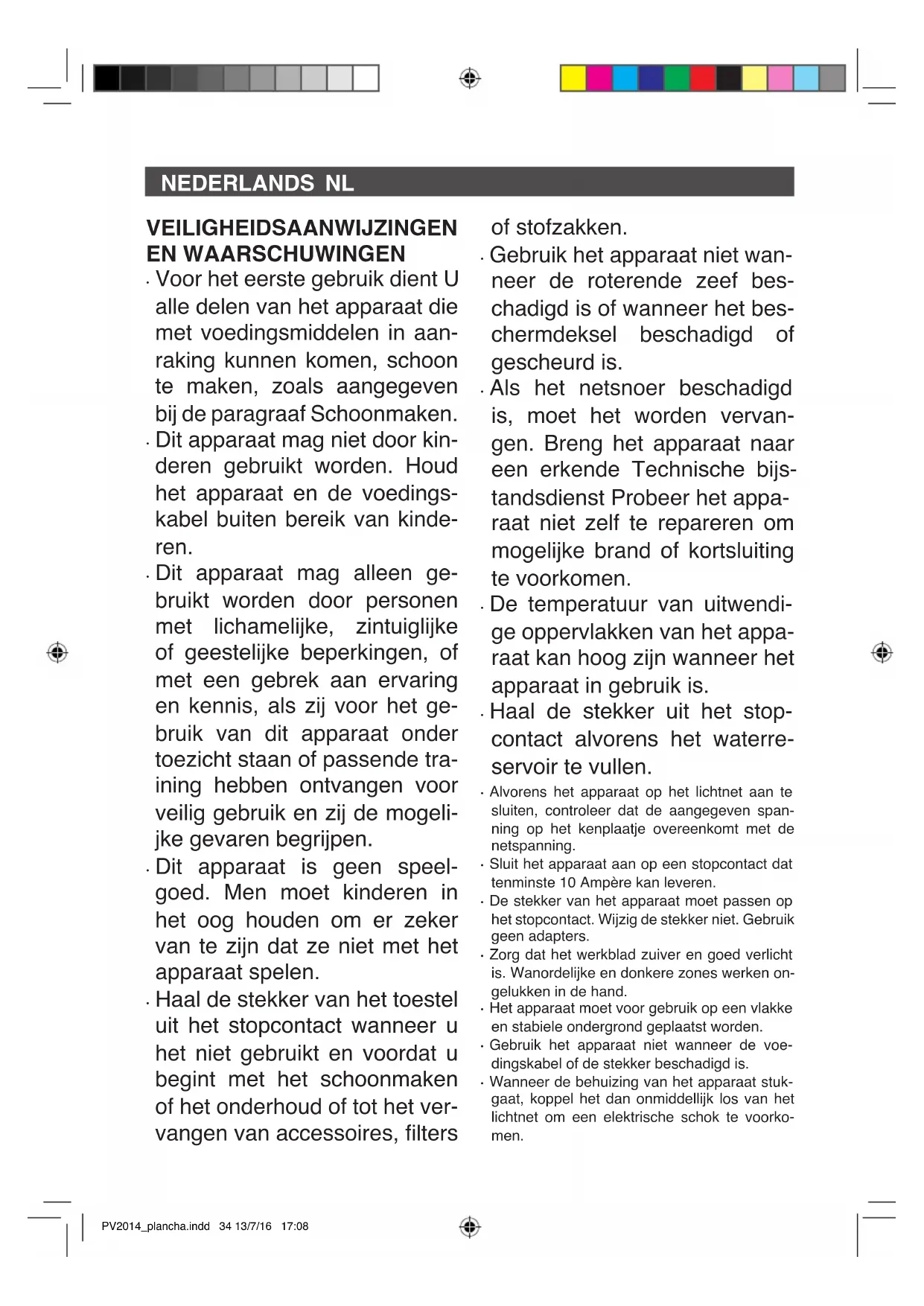 NEDERLANDS NL

VEILIGHEIDSAANWIJZINGEN EN WAARSCHUWINGEN

· Voor het eerste gebruik dient U alle delen van het apparaat die met voedingsmiddelen in aanraking kunnen komen, schoon te maken, zoals aangegeven bij de paragraaf Schoonmaken.

· Dit apparaat mag niet door kinderen gebruikt worden. Houd het apparaat en de voedingskabel buiten bereik van kinderen.

· Dit apparaat mag alleen gebruikt worden door personen met lichamelijke, zintuiglijke of geestelijke beperkingen, of met een gebrek aan ervaring en kennis, als zij voor het gebruik van dit apparaat onder toezicht staan of passende training hebben ontvangen voor veilig gebruik en zij de mogelijke gevaren begrijpen.

· Dit apparaat is geen speelgoed. Men moet kinderen in het oog houden om er zeker van te zijn dat ze niet met het apparaat spelen.

· Haal de stekker van het toestel uit het stopcontact wanneer u het niet gebruikt en voordat u begint met het schoonmaken of het onderhoud of tot het vervangen van accessoires, filters of stofzakken.

· Gebruik het apparaat niet wanneer de roterende zeef beschadigd is of wanneer het beschermdeksel beschadigd of gescheurd is.

· Als het netsnoer beschadigd is, moet het worden vervangen. Breng het apparaat naar een erkende Technische bijstandsdienst Probeer het apparaat niet zelf te repareren om mogelijke brand of kortsluiting te voorkomen.

· De temperatuur van uitwendige oppervlakken van het apparaat kan hoog zijn wanneer het apparaat in gebruik is.

· Haal de stekker uit het stopcontact alvorens het waterreservoir te vullen.

· Alvorens het apparaat op het lichtnet aan te sluiten, controleer dat de aangegeven spanning op het kenplaatje overeenkomt met de netspanning.

· Sluit het apparaat aan op een stopcontact dat tenminste 10 Ampère kan leveren.

· De stekker van het apparaat moet passen op het stopcontact. Wijzig de stekker niet. Gebruik geen adapters.

· Zorg dat het werkblad zuiver en goed verlicht is. Wanordelijke en donkere zones werken ongelukken in de hand.

· Het apparaat moet voor gebruik op een vlakke en stabiele ondergrond geplaatst worden.

· Gebruik het apparaat niet wanneer de voedingskabel of de stekker beschadigd is.

· Wanneer de behuizing van het apparaat stukgaat, koppel het dan onmiddellijk los van het lichtnet om een elektrische schok te voorkomen.

PV2014_plancha.indd 34 13/7/16 17:08